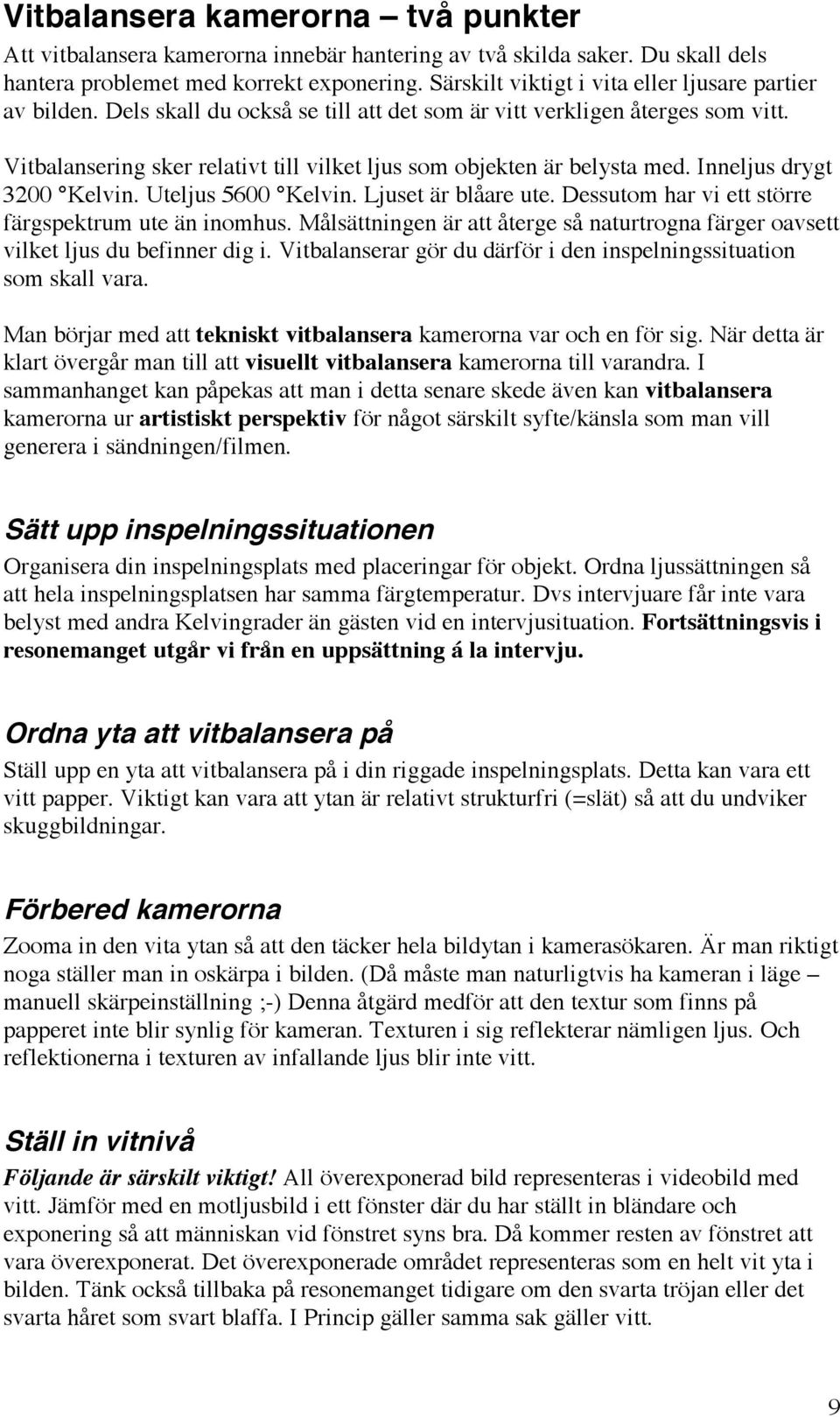 Vitbalansera kamerorna – två punkter

Att vitbalansera kamerorna innebär hantering av två skilda saker. Du skall dels hantera problemet med korrekt exponering. Särskilt viktigt i vita eller ljusare partier av bilden. Dels skall du också se till att det som är vitt verkligen återges som vitt.

Vitbalansering sker relativt till vilket ljus som objekten är belysta med. Inneljus drygt 3200 °Kelvin. Uteljus 5600 °Kelvin. Ljuset är blåare ute. Dessutom har vi ett större färgspektrum ute än inomhus. Målsättningen är att återge så naturtrogna färger oavsett vilket ljus du befinner dig i. Vitbalanserar gör du därför i den inspelningssituation som skall vara.

Man börjar med att tekniskt vitbalansera kamerorna var och en för sig. När detta är klart övergår man till att visuellt vitbalansera kamerorna till varandra. I sammanhanget kan påpekas att man i detta senare skede även kan vitbalansera kamerorna ur artistiskt perspektiv för något särskilt syfte/känsla som man vill generera i sändningen/filmen.

Sätt upp inspelningssituationen

Organisera din inspelningsplats med placeringar för objekt. Ordna ljussättningen så att hela inspelningsplatsen har samma färgtemperatur. Dvs intervjuare får inte vara belyst med andra Kelvingrader än gästen vid en intervjusituation. Fortsättningsvis i resonemanget utgår vi från en uppsättning á la intervju.

Ordna yta att vitbalansera på

Ställ upp en yta att vitbalansera på i din riggade inspelningsplats. Detta kan vara ett vitt papper. Viktigt kan vara att ytan är relativt strukturfri (=slät) så att du undviker skuggbildningar.

Förbered kamerorna

Zooma in den vita ytan så att den täcker hela bildytan i kamerasökaren. Är man riktigt noga ställer man in oskärpa i bilden. (Då måste man naturligtvis ha kameran i läge – manuell skärpeinställning ;-) Denna åtgärd medför att den textur som finns på papperet inte blir synlig för kameran. Texturen i sig reflekterar nämligen ljus. Och reflektionerna i texturen av infallande ljus blir inte vitt.

Ställ in vitnivå

Följande är särskilt viktigt! All överexponerad bild representeras i videobild med vitt. Jämför med en motljusbild i ett fönster där du har ställt in bländare och exponering så att människan vid fönstret syns bra. Då kommer resten av fönstret att vara överexponerat. Det överexponerade området representeras som en helt vit yta i bilden. Tänk också tillbaka på resonemanget tidigare om den svarta tröjan eller det svarta håret som svart blaffa. I Princip gäller samma sak gäller vitt.

9